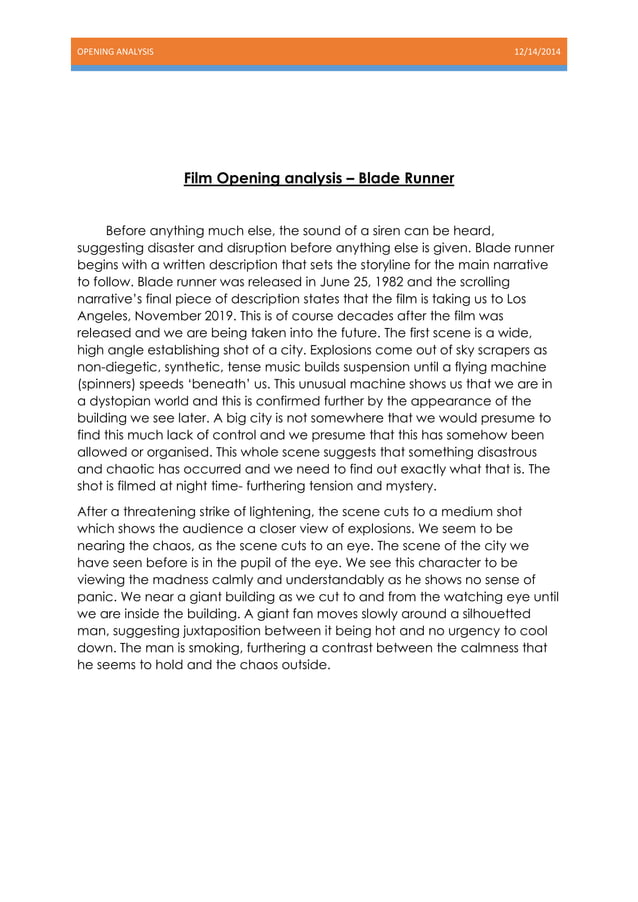 OPENING ANALYSIS 12/14/2014

Film Opening analysis – Blade Runner

Before anything much else, the sound of a siren can be heard, suggesting disaster and disruption before anything else is given. Blade runner begins with a written description that sets the storyline for the main narrative to follow. Blade runner was released in June 25, 1982 and the scrolling narrative's final piece of description states that the film is taking us to Los Angeles, November 2019. This is of course decades after the film was released and we are being taken into the future. The first scene is a wide, high angle establishing shot of a city. Explosions come out of sky scrapers as non-diegetic, synthetic, tense music builds suspension until a flying machine (spinners) speeds 'beneath' us. This unusual machine shows us that we are in a dystopian world and this is confirmed further by the appearance of the building we see later. A big city is not somewhere that we would presume to find this much lack of control and we presume that this has somehow been allowed or organised. This whole scene suggests that something disastrous and chaotic has occurred and we need to find out exactly what that is. The shot is filmed at night time- furthering tension and mystery.

After a threatening strike of lightening, the scene cuts to a medium shot which shows the audience a closer view of explosions. We seem to be nearing the chaos, as the scene cuts to an eye. The scene of the city we have seen before is in the pupil of the eye. We see this character to be viewing the madness calmly and understandably as he shows no sense of panic. We near a giant building as we cut to and from the watching eye until we are inside the building. A giant fan moves slowly around a silhouetted man, suggesting juxtaposition between it being hot and no urgency to cool down. The man is smoking, furthering a contrast between the calmness that he seems to hold and the chaos outside.